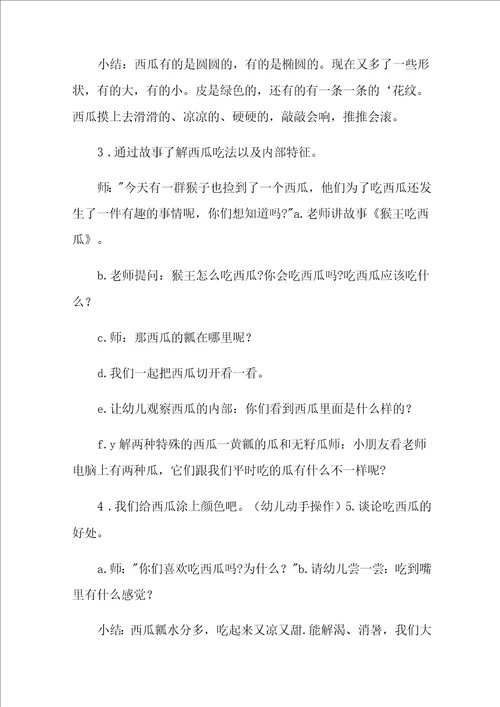 小结：西瓜有的是圆圆的，有的是椭圆的。现在又多了一些形状，有的大，有的小。皮是绿色的，还有的有一条一条的‘花纹。西瓜摸上去滑滑的、凉凉的、硬硬的，敲敲会响，推推会滚。

3．通过故事了解西瓜吃法以及内部特征。

师："今天有一群猴子也捡到了一个西瓜，他们为了吃西瓜还发生了一件有趣的事情呢，你们想知道吗?"a.老师讲故事《猴王吃西瓜》。

b.老师提问：猴王怎么吃西瓜?你会吃西瓜吗?吃西瓜应该吃什么？

c.师：那西瓜的瓤在哪里呢？

d.我们一起把西瓜切开看一看。

e.让幼儿观察西瓜的内部：你们看到西瓜里面是什么样的？

f.y解两种特殊的西瓜一黄瓤的瓜和无籽瓜师：小朋友看老师电脑上有两种瓜，它们跟我们平时吃的瓜有什么不一样呢?

4．我们给西瓜涂上颜色吧。（幼儿动手操作）5.谈论吃西瓜的好处。

a.师："你们喜欢吃西瓜吗?为什么？"b.请幼儿尝一尝：吃到嘴里有什么感觉？

小结：西瓜瓤水分多，吃起来又凉又甜.能解渴、消暑，我们大